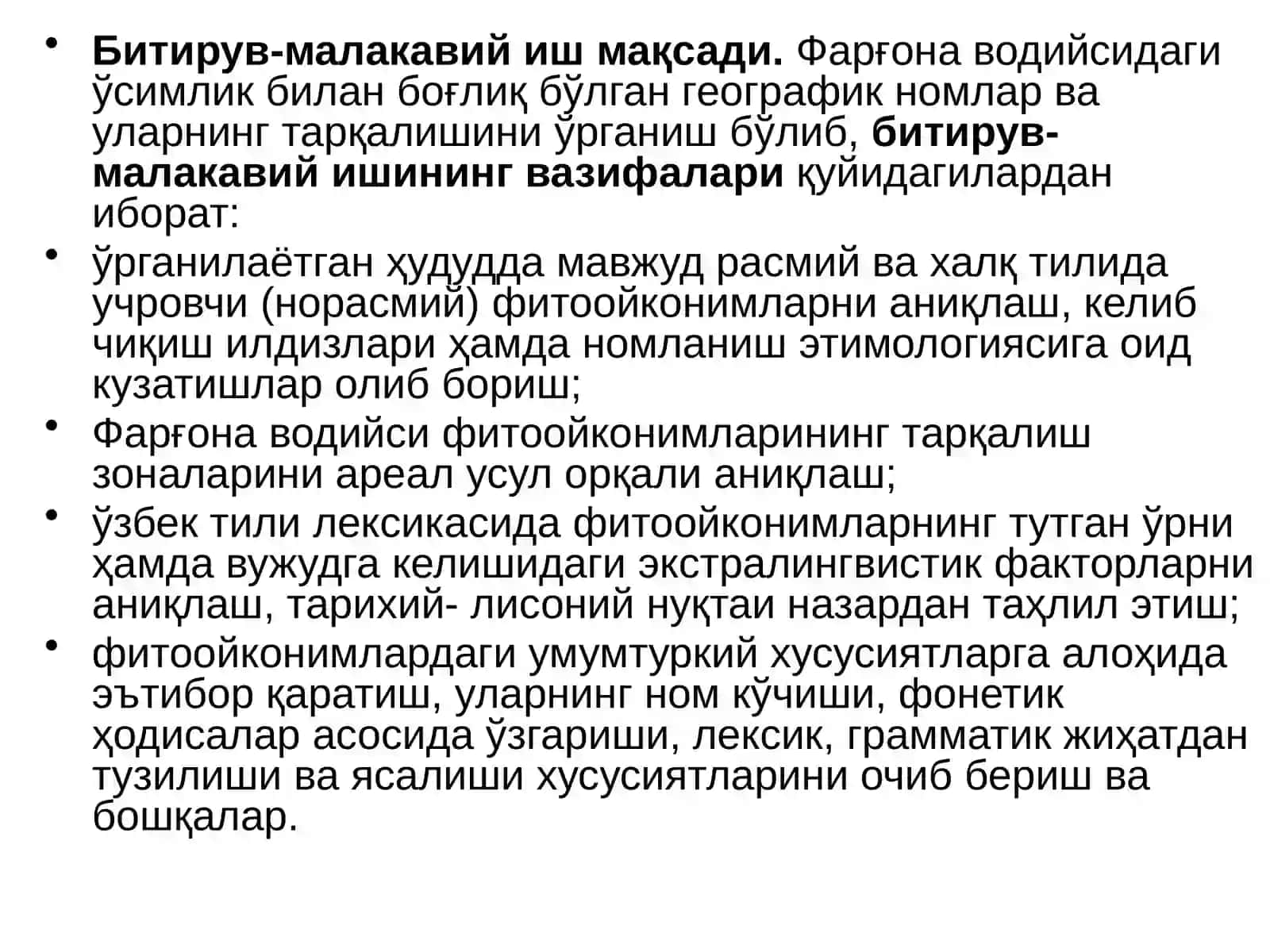 • Битирув-малакавий иш мақсади. Фарғона водийсидаги ўсимлик билан боғлиқ бўлган географик номлар ва уларнинг тарқалишини ўрганиш бўлиб, битирув-малакавий ишининг вазифалари қуйидагилардан иборат:

• ўрганилаётган ҳудудда мавжуд расмий ва халқ тилида учровчи (норасмий) фитоойконимларни аниқлаш, келиб чиқиш илдизлари ҳамда номланиш этимологиясига оид кузатишлар олиб бориш;

• Фарғона водийси фитоойконимларининг тарқалиш зоналарини ареал усул орқали аниқлаш;

• ўзбек тили лексикасида фитоойконимларнинг тутган ўрни ҳамда вужудга келишидаги экстралингвистик факторларни аниқлаш, тарихий- лисоний нуқтаи назардан таҳлил этиш;

• фитоойконимлардаги умумтуркий хусусиятларга алоҳида эътибор қаратиш, уларнинг ном кўчиши, фонетик ҳодисалар асосида ўзгариши, лексик, грамматик жиҳатдан тузилиши ва ясалиши хусусиятларини очиб бериш ва бошқалар.